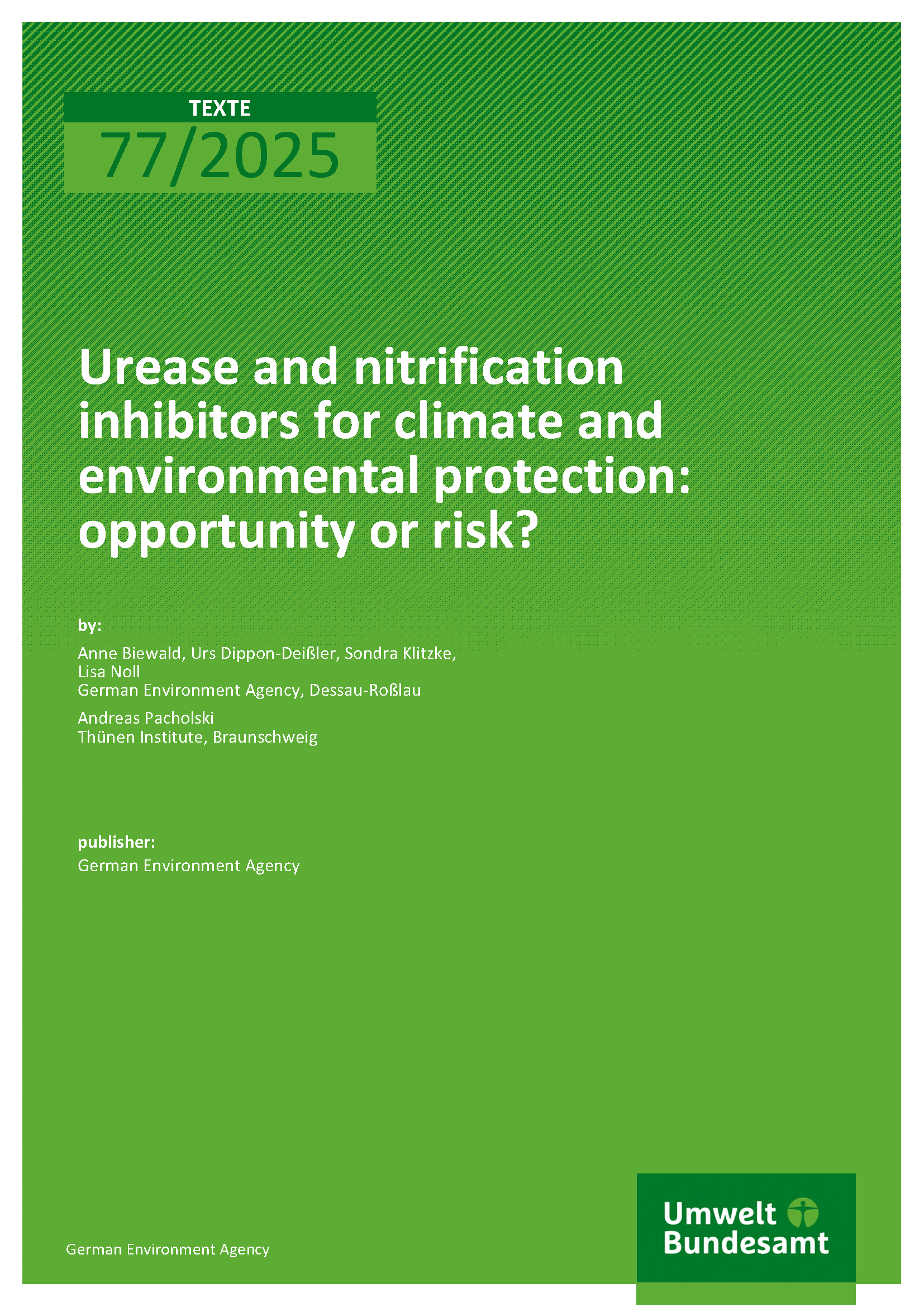 TEXTE
77/2025

Urease and nitrification inhibitors for climate and environmental protection: opportunity or risk?

by:

Anne Biewald, Urs Dippon-Deißler, Sondra Klitzke,
Lisa Noll
German Environment Agency, Dessau-Roßlau

Andreas Pacholski
Thünen Institute, Braunschweig

publisher:
German Environment Agency

German Environment Agency

Umwelt
Bundesamt